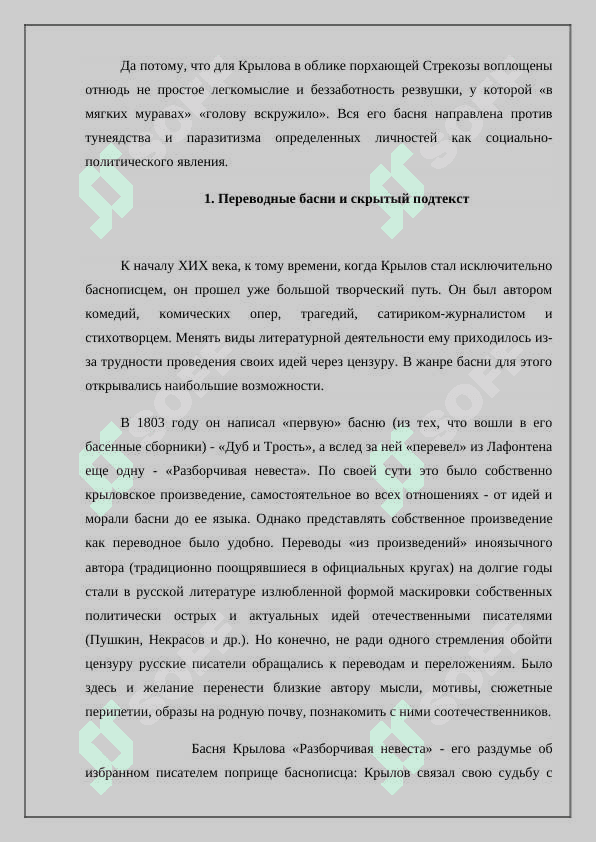 Да потому, что для Крылова в облике порхающей Стрекозы воплощены отнюдь не простое легкомыслие и беззаботность резвушки, у которой «в мягких муравах» «голову вскружило». Вся его басня направлена против тунеядства и паразитизма определенных личностей как социально-политического явления.

1. Переводные басни и скрытый подтекст

К началу XIX века, к тому времени, когда Крылов стал исключительно баснописцем, он прошел уже большой творческий путь. Он был автором комедий, комических опер, трагедий, сатириком-журналистом и стихотворцем. Менять виды литературной деятельности ему приходилось из-за трудности проведения своих идей через цензуру. В жанре басни для этого открывались наибольшие возможности.

В 1803 году он написал «первую» басню (из тех, что вошли в его басенные сборники) - «Дуб и Трость», а вслед за ней «перевел» из Лафонтена еще одну - «Разборчивая невеста». По своей сути это было собственно крыловское произведение, самостоятельное во всех отношениях - от идей и морали басни до ее языка. Однако представлять собственное произведение как переводное было удобно. Переводы «из произведений» иноязычного автора (традиционно поощрявшиеся в официальных кругах) на долгие годы стали в русской литературе излюбленной формой маскировки собственных политически острых и актуальных идей отечественными писателями (Пушкин, Некрасов и др.). Но конечно, не ради одного стремления обойти цензуру русские писатели обращались к переводам и переложениям. Было здесь и желание перенести близкие автору мысли, мотивы, сюжетные перипетии, образы на родную почву, познакомить с ними соотечественников.

Басня Крылова «Разборчивая невеста» - его раздумье об избранном писателем поприще баснописца: Крылов связал свою судьбу с